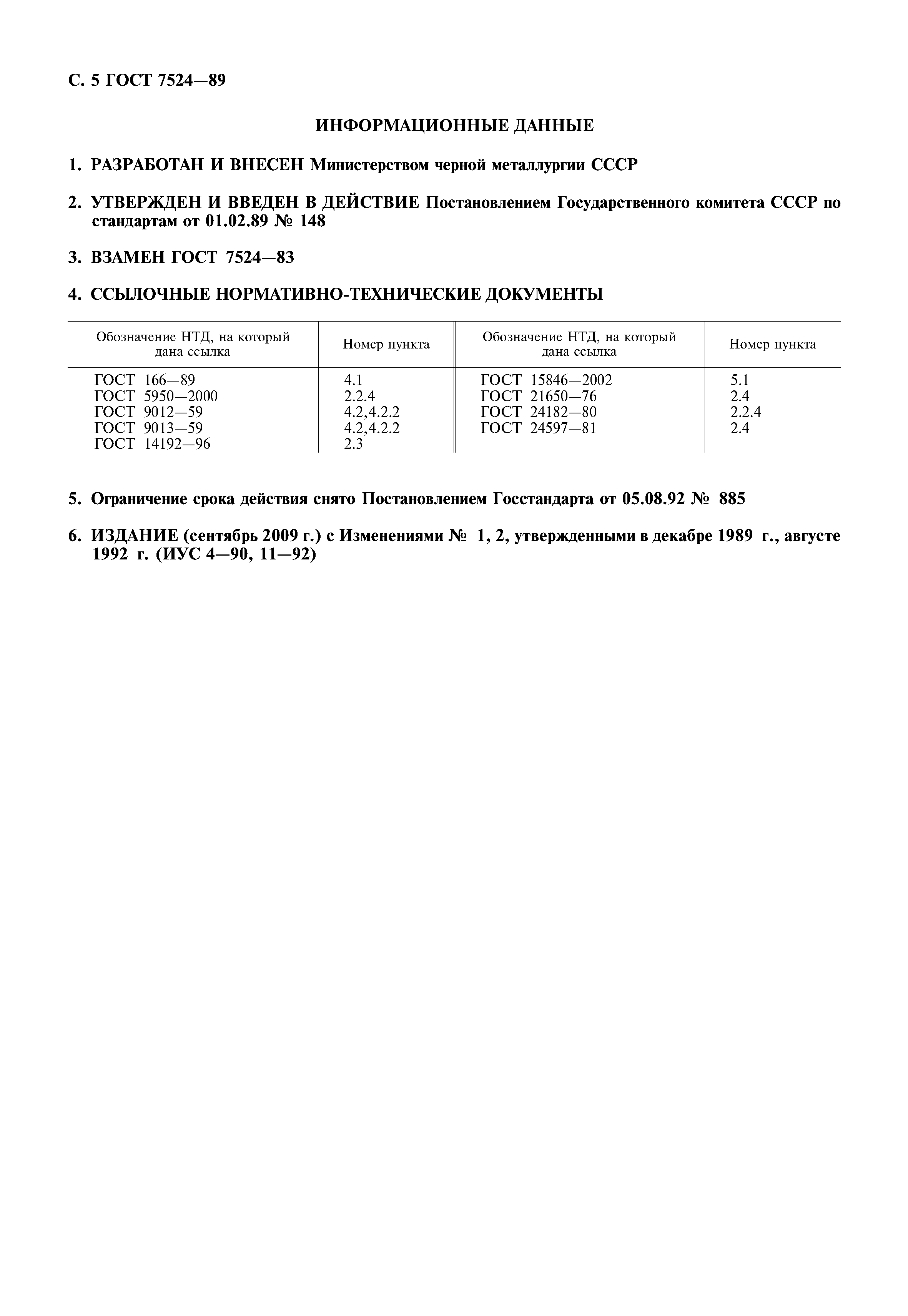 С. 5 ГОСТ 7524—89

ИНФОРМАЦИОННЫЕ ДАННЫЕ

1. РАЗРАБОТАН И ВНЕСЕН Министерством черной металлургии СССР

2. УТВЕРЖДЕН И ВВЕДЕН В ДЕЙСТВИЕ Постановлением Государственного комитета СССР по стандартам от 01.02.89 № 148

3. ВЗАМЕН ГОСТ 7524—83

4. ССЫЛОЧНЫЕ НОРМАТИВНО-ТЕХНИЧЕСКИЕ ДОКУМЕНТЫ

| Обозначение НТД, на который дана ссылка | Номер пункта | Обозначение НТД, на который дана ссылка | Номер пункта |
|---|---|---|---|
| ГОСТ 166—89 | 4.1 | ГОСТ 15846—2002 | 5.1 |
| ГОСТ 5950—2000 | 2.2.4 | ГОСТ 21650—76 | 2.4 |
| ГОСТ 9012—59 | 4.2,4.2.2 | ГОСТ 24182—80 | 2.2.4 |
| ГОСТ 9013—59 | 4.2,4.2.2 | ГОСТ 24597—81 | 2.4 |
| ГОСТ 14192—96 | 2.3 | | |

5. Ограничение срока действия снято Постановлением Госстандарта от 05.08.92 № 885

6. ИЗДАНИЕ (сентябрь 2009 г.) с Изменениями № 1, 2, утвержденными в декабре 1989 г., августе 1992 г. (ИУС 4—90, 11—92)